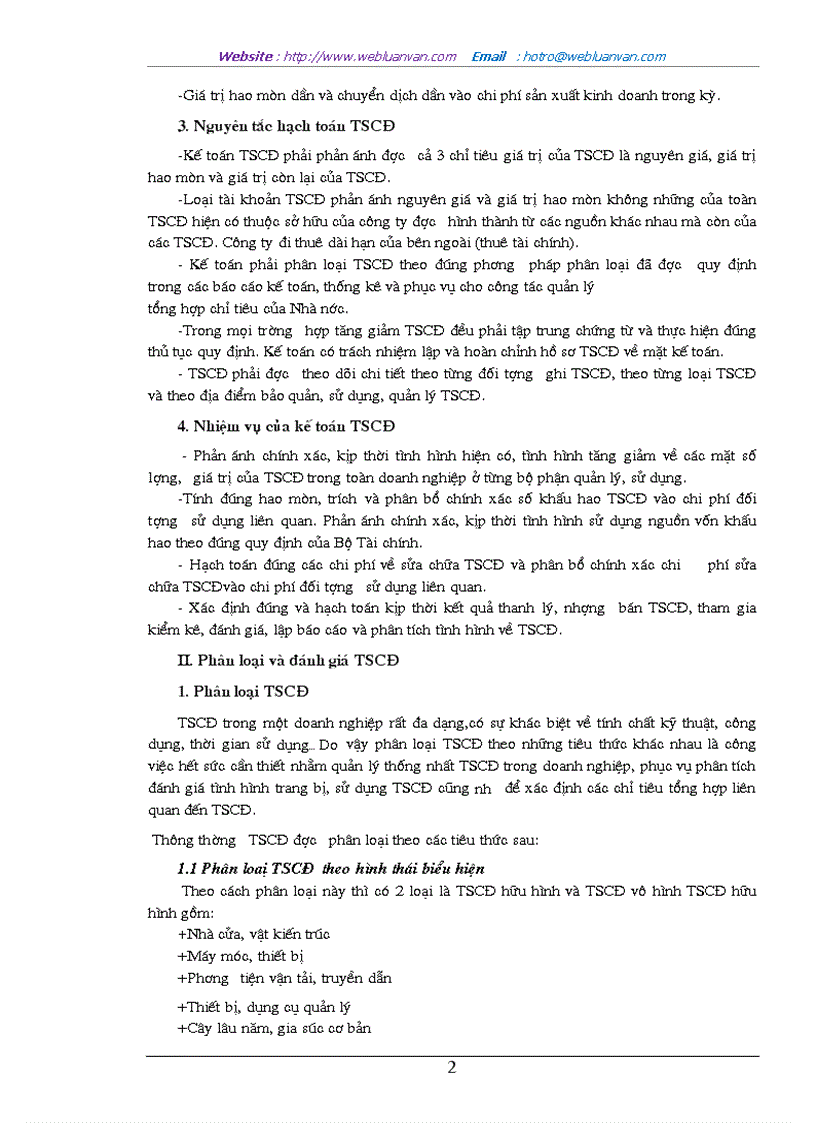 Website : http://www.webluanvan.com Email : hotro@webluanvan.com

-Giá trị hao mòn dần và chuyển dịch dần vào chi phí sản xuất kinh doanh trong kỳ.

3. Nguyên tắc hạch toán TSCĐ

-Kế toán TSCĐ phải phản ánh đợc cả 3 chỉ tiêu giá trị của TSCĐ là nguyên giá, giá trị hao mòn và giá trị còn lại của TSCĐ.

-Loại tài khoản TSCĐ phản ánh nguyên giá và giá trị hao mòn không những của toàn TSCĐ hiện có thuộc sở hữu của công ty đợc hình thành từ các nguồn khác nhau mà còn của các TSCĐ. Công ty đi thuê dài hạn của bên ngoài (thuê tài chính).

- Kế toán phải phân loại TSCĐ theo đúng phơng pháp phân loại đã đợc quy định trong các báo cáo kế toán, thống kê và phục vụ cho công tác quản lý tổng hợp chỉ tiêu của Nhà nớc.

-Trong mọi trờng hợp tăng giảm TSCĐ đều phải tập trung chứng từ và thực hiện đúng thủ tục quy định. Kế toán có trách nhiệm lập và hoàn chỉnh hồ sơ TSCĐ về mặt kế toán.

- TSCĐ phải đợc theo dõi chi tiết theo từng đối tợng ghi TSCĐ, theo từng loại TSCĐ và theo địa điểm bảo quản, sử dụng, quản lý TSCĐ.

4. Nhiệm vụ của kế toán TSCĐ

- Phản ánh chính xác, kịp thời tình hình hiện có, tình hình tăng giảm về các mặt số lợng, giá trị của TSCĐ trong toàn doanh nghiệp ở từng bộ phận quản lý, sử dụng.

-Tính đúng hao mòn, trích và phân bổ chính xác số khấu hao TSCĐ vào chi phí đối tợng sử dụng liên quan. Phản ánh chính xác, kịp thời tình hình sử dụng nguồn vốn khấu hao theo đúng quy định của Bộ Tài chính.

- Hạch toán đúng các chi phí về sửa chữa TSCĐ và phân bổ chính xác chi phí sửa chữa TSCĐvào chi phí đối tợng sử dụng liên quan.

- Xác định đúng và hạch toán kịp thời kết quả thanh lý, nhợng bán TSCĐ, tham gia kiểm kê, đánh giá, lập báo cáo và phân tích tình hình về TSCĐ.

II. Phân loại và đánh giá TSCĐ

1. Phân loại TSCĐ

TSCĐ trong một doanh nghiệp rất đa dạng,có sự khác biệt về tính chất kỹ thuật, công dụng, thời gian sử dụng... Do vậy phân loại TSCĐ theo những tiêu thức khác nhau là công việc hết sức cần thiết nhằm quản lý thống nhất TSCĐ trong doanh nghiệp, phục vụ phân tích đánh giá tình hình trang bị, sử dụng TSCĐ cũng nh để xác định các chỉ tiêu tổng hợp liên quan đến TSCĐ.

Thông thờng TSCĐ đợc phân loại theo các tiêu thức sau:

1.1 Phân loại TSCĐ theo hình thái biểu hiện

Theo cách phân loại này thì có 2 loại là TSCĐ hữu hình và TSCĐ vô hình TSCĐ hữu hình gồm:

+Nhà cửa, vật kiến trúc
+Máy móc, thiết bị
+Phơng tiện vận tải, truyền dẫn
+Thiết bị, dụng cụ quản lý
+Cây lâu năm, gia súc cơ bản

2